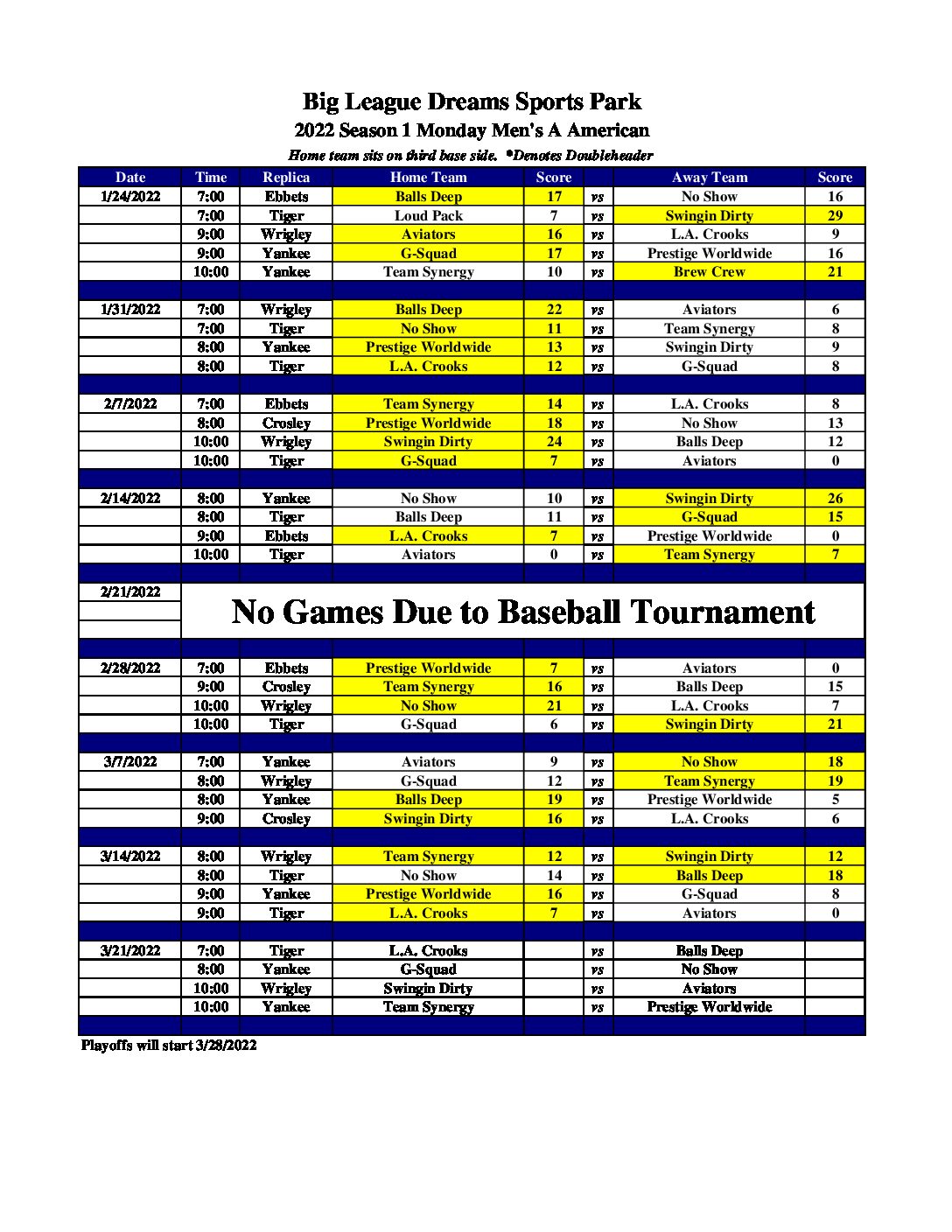 Big League Dreams Sports Park
2022 Season 1 Monday Men's A American
Home team sits on third base side. *Denotes Doubleheader

| Date | Time | Replica | Home Team | Score | | Away Team | Score |
|---|---|---|---|---|---|---|---|
| 1/24/2022 | 7:00 | Ebbets | Balls Deep | 17 | vs | No Show | 16 |
| | 7:00 | Tiger | Loud Pack | 7 | vs | Swingin Dirty | 29 |
| | 9:00 | Wrigley | Aviators | 16 | vs | L.A. Crooks | 9 |
| | 9:00 | Yankee | G-Squad | 17 | vs | Prestige Worldwide | 16 |
| | 10:00 | Yankee | Team Synergy | 10 | vs | Brew Crew | 21 |
| | | | | | | | |
| 1/31/2022 | 7:00 | Wrigley | Balls Deep | 22 | vs | Aviators | 6 |
| | 7:00 | Tiger | No Show | 11 | vs | Team Synergy | 8 |
| | 8:00 | Yankee | Prestige Worldwide | 13 | vs | Swingin Dirty | 9 |
| | 8:00 | Tiger | L.A. Crooks | 12 | vs | G-Squad | 8 |
| | | | | | | | |
| 2/7/2022 | 7:00 | Ebbets | Team Synergy | 14 | vs | L.A. Crooks | 8 |
| | 8:00 | Crosley | Prestige Worldwide | 18 | vs | No Show | 13 |
| | 10:00 | Wrigley | Swingin Dirty | 24 | vs | Balls Deep | 12 |
| | 10:00 | Tiger | G-Squad | 7 | vs | Aviators | 0 |
| | | | | | | | |
| 2/14/2022 | 8:00 | Yankee | No Show | 10 | vs | Swingin Dirty | 26 |
| | 8:00 | Tiger | Balls Deep | 11 | vs | G-Squad | 15 |
| | 9:00 | Ebbets | L.A. Crooks | 7 | vs | Prestige Worldwide | 0 |
| | 10:00 | Tiger | Aviators | 0 | vs | Team Synergy | 7 |
| | | | | | | | |
| 2/21/2022 | No Games Due to Baseball Tournament | | | | | | |
| | | | | | | | |
| 2/28/2022 | 7:00 | Ebbets | Prestige Worldwide | 7 | vs | Aviators | 0 |
| | 9:00 | Crosley | Team Synergy | 16 | vs | Balls Deep | 15 |
| | 10:00 | Wrigley | No Show | 21 | vs | L.A. Crooks | 7 |
| | 10:00 | Tiger | G-Squad | 6 | vs | Swingin Dirty | 21 |
| | | | | | | | |
| 3/7/2022 | 7:00 | Yankee | Aviators | 9 | vs | No Show | 18 |
| | 8:00 | Wrigley | G-Squad | 12 | vs | Team Synergy | 19 |
| | 8:00 | Yankee | Balls Deep | 19 | vs | Prestige Worldwide | 5 |
| | 9:00 | Crosley | Swingin Dirty | 16 | vs | L.A. Crooks | 6 |
| | | | | | | | |
| 3/14/2022 | 8:00 | Wrigley | Team Synergy | 12 | vs | Swingin Dirty | 12 |
| | 8:00 | Tiger | No Show | 14 | vs | Balls Deep | 18 |
| | 9:00 | Yankee | Prestige Worldwide | 16 | vs | G-Squad | 8 |
| | 9:00 | Tiger | L.A. Crooks | 7 | vs | Aviators | 0 |
| | | | | | | | |
| 3/21/2022 | 7:00 | Tiger | L.A. Crooks | | vs | Balls Deep | |
| | 8:00 | Yankee | G-Squad | | vs | No Show | |
| | 10:00 | Wrigley | Swingin Dirty | | vs | Aviators | |
| | 10:00 | Yankee | Team Synergy | | vs | Prestige Worldwide | |

Playoffs will start 3/28/2022